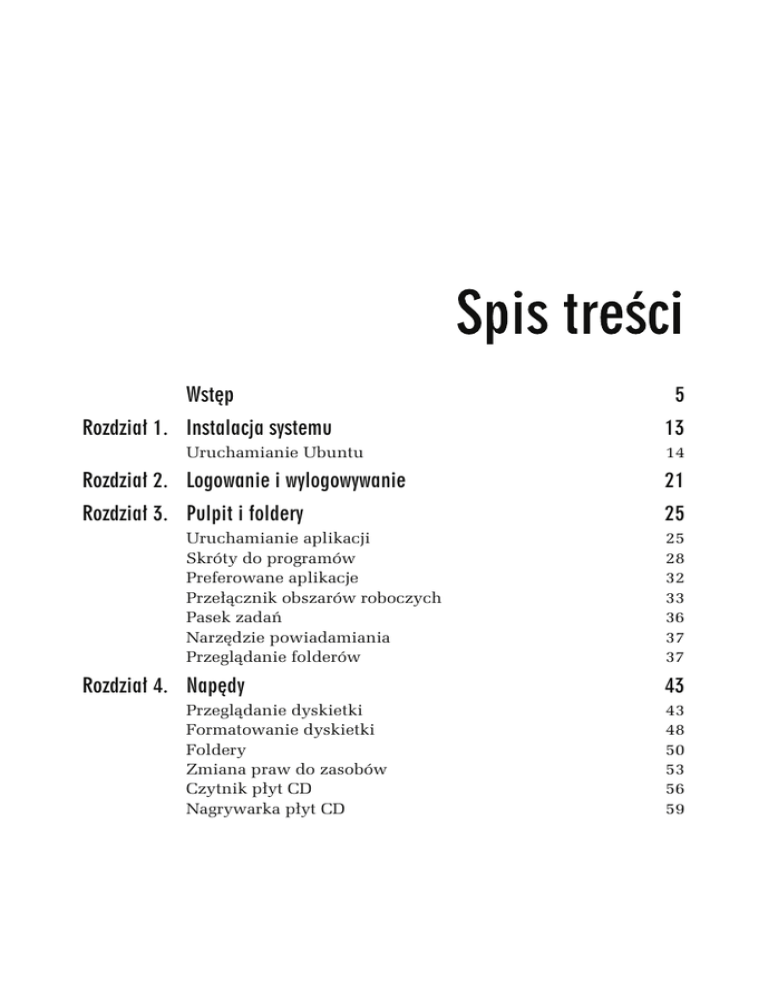 Spis treści

Wstęp 5

Rozdział 1. Instalacja systemu 13

Uruchamianie Ubuntu 14

Rozdział 2. Logowanie i wylogowywanie 21

Rozdział 3. Pulpit i foldery 25

Uruchamianie aplikacji 25
Skróty do programów 28
Preferowane aplikacje 32
Przełącznik obszarów roboczych 33
Pasek zadań 36
Narzędzie powiadamiania 37
Przeglądanie folderów 37

Rozdział 4. Napędy 43

Przeglądanie dyskietki 43
Formatowanie dyskietki 48
Foldery 50
Zmiana praw do zasobów 53
Czytnik płyt CD 56
Nagrywarka płyt CD 59